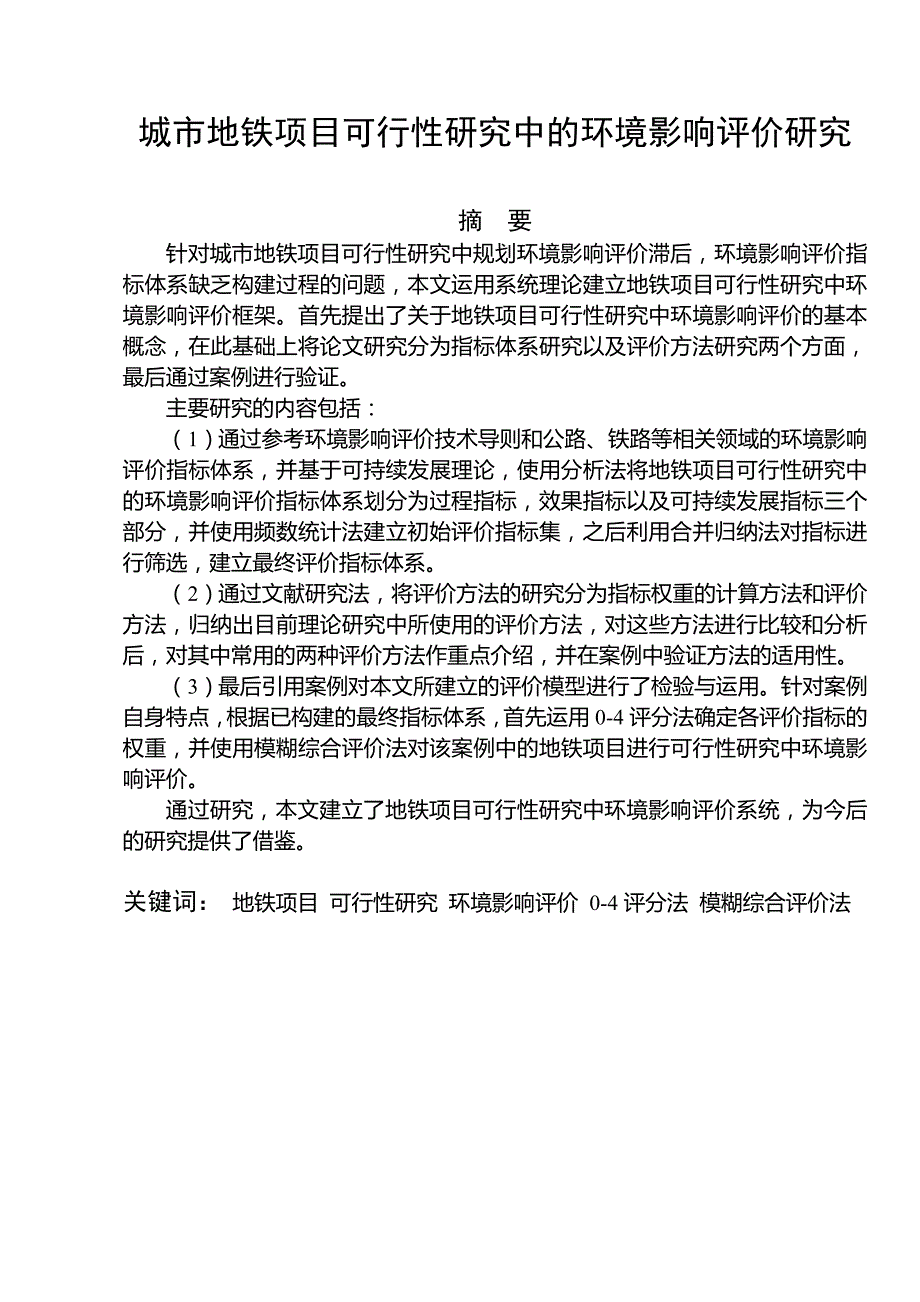 城市地铁项目可行性研究中的环境影响评价研究

摘　要

针对城市地铁项目可行性研究中规划环境影响评价滞后，环境影响评价指标体系缺乏构建过程的问题，本文运用系统理论建立地铁项目可行性研究中环境影响评价框架。首先提出了关于地铁项目可行性研究中环境影响评价的基本概念，在此基础上将论文研究分为指标体系研究以及评价方法研究两个方面，最后通过案例进行验证。

主要研究的内容包括：

（1）通过参考环境影响评价技术导则和公路、铁路等相关领域的环境影响评价指标体系，并基于可持续发展理论，使用分析法将地铁项目可行性研究中的环境影响评价指标体系划分为过程指标，效果指标以及可持续发展指标三个部分，并使用频数统计法建立初始评价指标集，之后利用合并归纳法对指标进行筛选，建立最终评价指标体系。

（2）通过文献研究法，将评价方法的研究分为指标权重的计算方法和评价方法，归纳出目前理论研究中所使用的评价方法，对这些方法进行比较和分析后，对其中常用的两种评价方法作重点介绍，并在案例中验证方法的适用性。

（3）最后引用案例对本文所建立的评价模型进行了检验与运用。针对案例自身特点，根据已构建的最终指标体系，首先运用 0-4 评分法确定各评价指标的权重，并使用模糊综合评价法对该案例中的地铁项目进行可行性研究中环境影响评价。

通过研究，本文建立了地铁项目可行性研究中环境影响评价系统，为今后的研究提供了借鉴。

关键词：　地铁项目　可行性研究　环境影响评价　0-4 评分法　模糊综合评价法